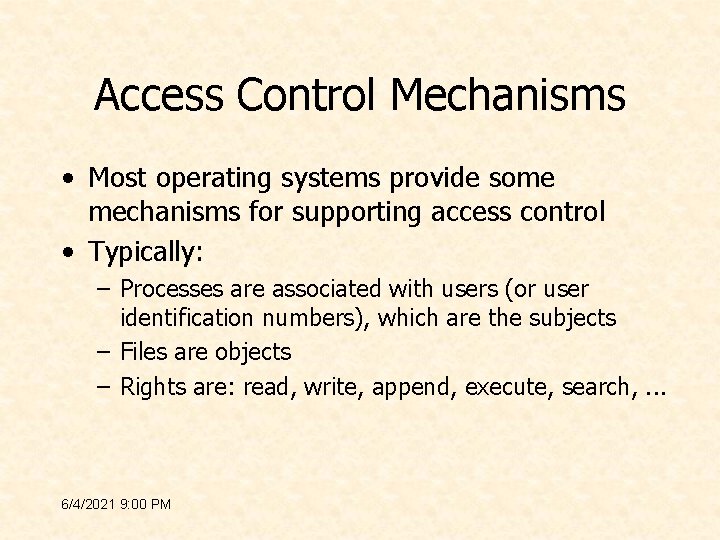 Access Control Mechanisms

• Most operating systems provide some mechanisms for supporting access control
• Typically:
– Processes are associated with users (or user identification numbers), which are the subjects
– Files are objects
– Rights are: read, write, append, execute, search, ...

6/4/2021 9:00 PM